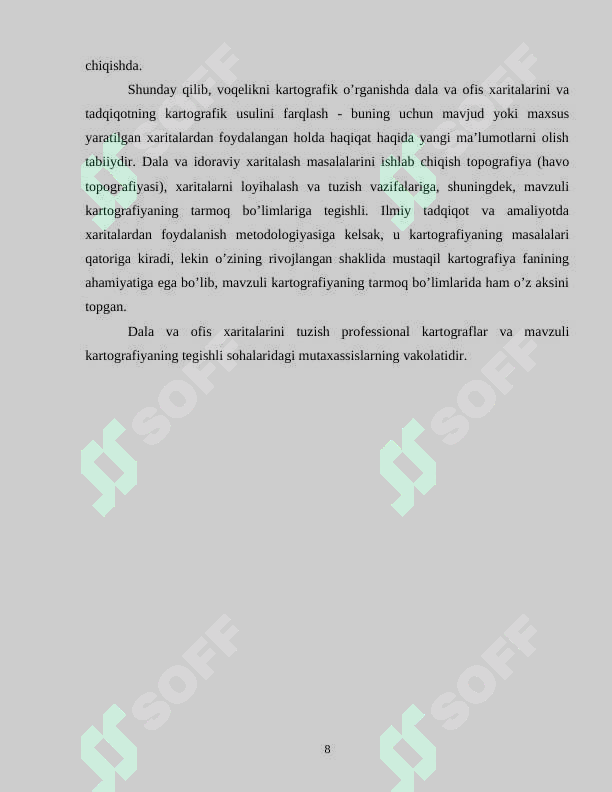 chiqishda.

Shunday qilib, voqelikni kartografik o’rganishda dala va ofis xaritalarini va tadqiqotning kartografik usulini farqlash - buning uchun mavjud yoki maxsus yaratilgan xaritalardan foydalangan holda haqiqat haqida yangi ma’lumotlarni olish tabiiydir. Dala va idoraviy xaritalash masalalarini ishlab chiqish topografiya (havo topografiyasi), xaritalarni loyihalash va tuzish vazifalariga, shuningdek, mavzuli kartografiyaning tarmoq bo’limlariga tegishli. Ilmiy tadqiqot va amaliyotda xaritalardan foydalanish metodologiyasiga kelsak, u kartografiyaning masalalari qatoriga kiradi, lekin o’zining rivojlangan shaklida mustaqil kartografiya fanining ahamiyatiga ega bo’lib, mavzuli kartografiyaning tarmoq bo’limlarida ham o’z aksini topgan.

Dala va ofis xaritalarini tuzish professional kartograflar va mavzuli kartografiyaning tegishli sohalaridagi mutaxassislarning vakolatidir.

SOFF

SOFF

SOFF

SOFF

SOFF

SOFF

8